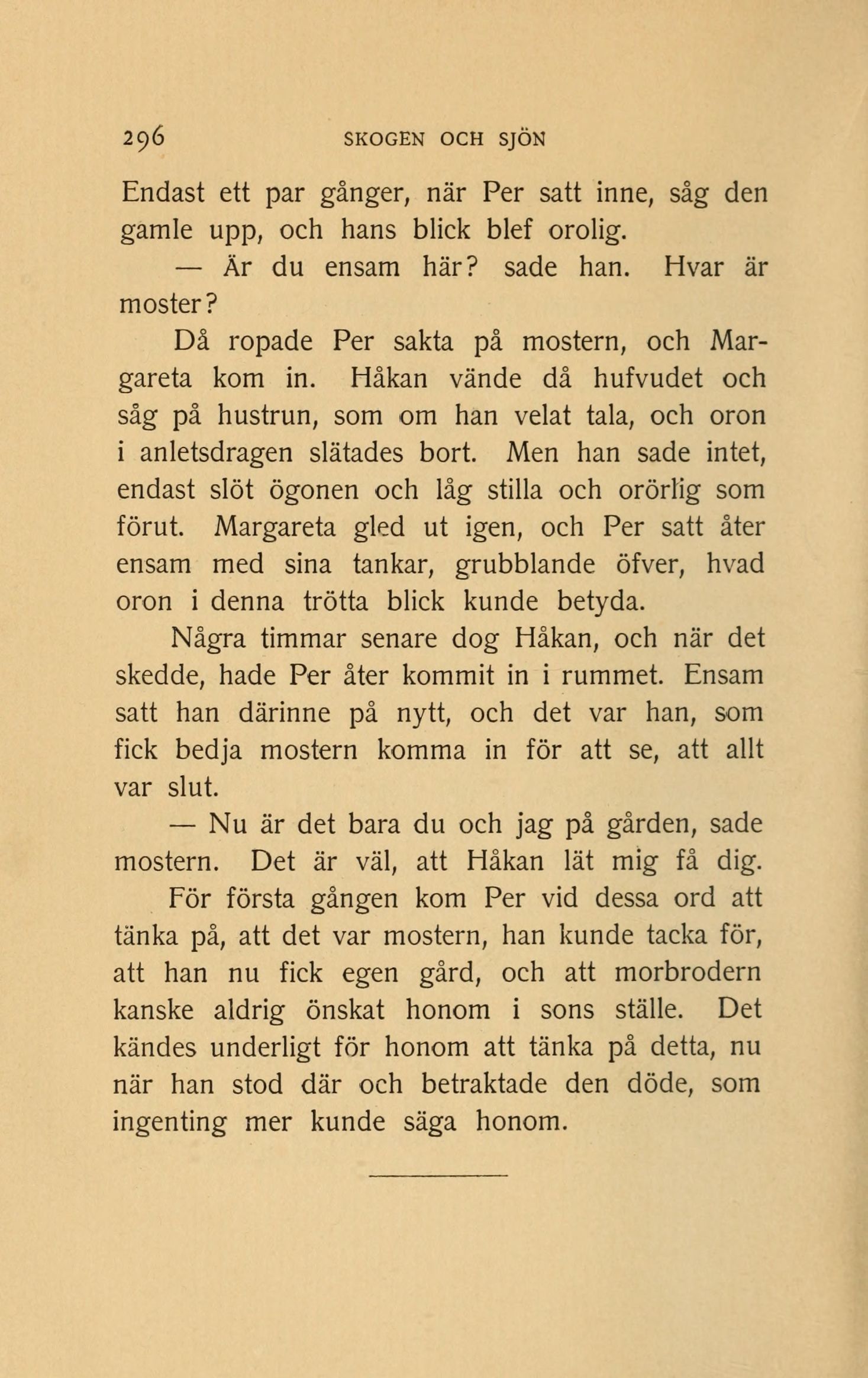 296 SKOGEN OCH SJÖN

Endast ett par gånger, när Per satt inne, såg den gamle upp, och hans blick blef orolig.

— Är du ensam här? sade han. Hvar är moster?

Då ropade Per sakta på mostern, och Margareta kom in. Håkan vände då hufvudet och såg på hustrun, som om han velat tala, och oron i anletsdragen slätades bort. Men han sade intet, endast slöt ögonen och låg stilla och orörlig som förut. Margareta gled ut igen, och Per satt åter ensam med sina tankar, grubblande öfver, hvad oron i denna trötta blick kunde betyda.

Några timmar senare dog Håkan, och när det skedde, hade Per åter kommit in i rummet. Ensam satt han därinne på nytt, och det var han, som fick bedja mostern komma in för att se, att allt var slut.

— Nu är det bara du och jag på gården, sade mostern. Det är väl, att Håkan lät mig få dig.

För första gången kom Per vid dessa ord att tänka på, att det var mostern, han kunde tacka för, att han nu fick egen gård, och att morbrodern kanske aldrig önskat honom i sons ställe. Det kändes underligt för honom att tänka på detta, nu när han stod där och betraktade den döde, som ingenting mer kunde säga honom.